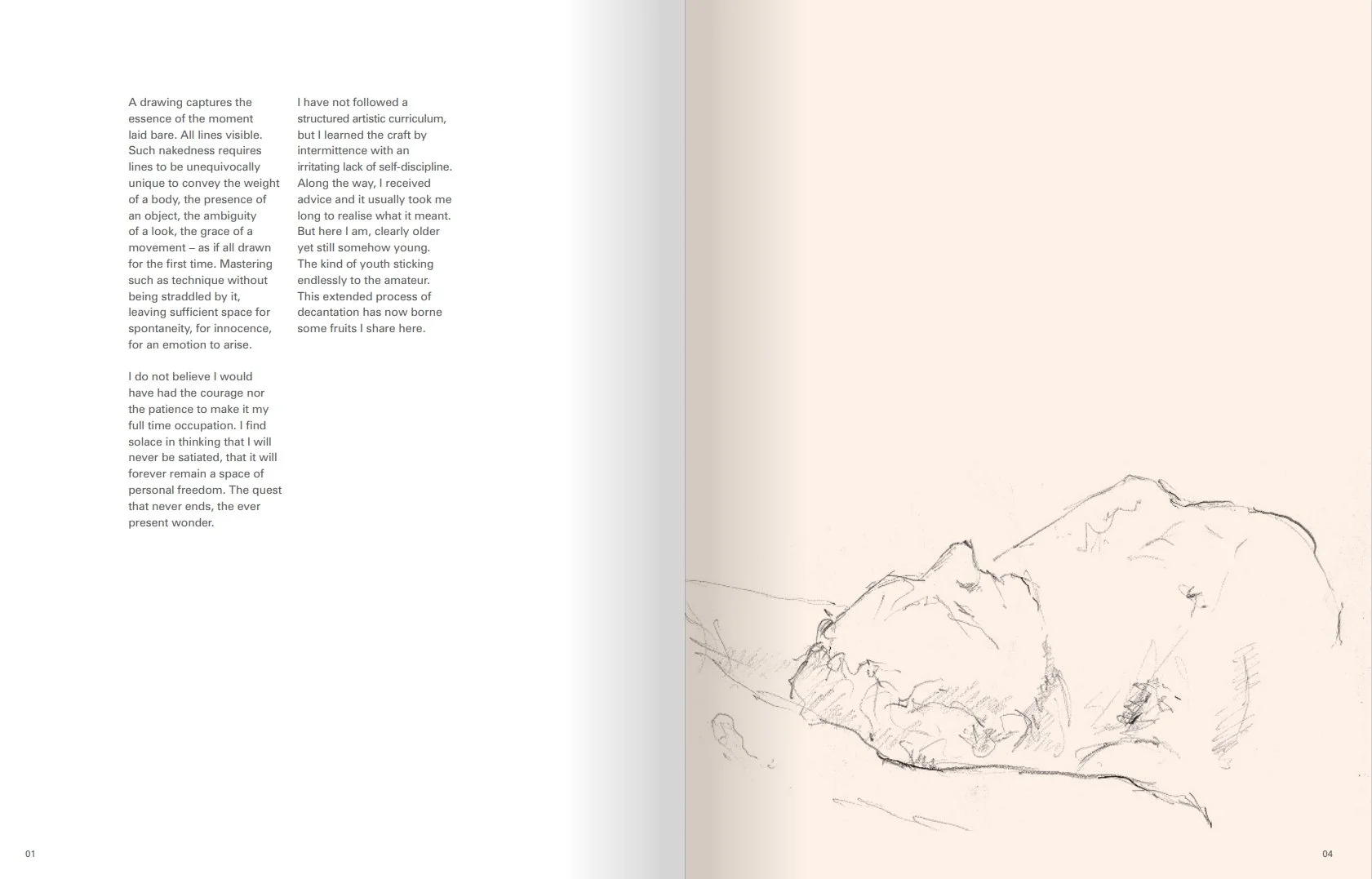 A drawing captures the essence of the moment laid bare. All lines visible. Such nakedness requires lines to be unequivocally unique to convey the weight of a body, the presence of an object, the ambiguity of a look, the grace of a movement – as if all drawn for the first time. Mastering such as technique without being straddled by it, leaving sufficient space for spontaneity, for innocence, for an emotion to arise.

I do not believe I would have had the courage nor the patience to make it my full time occupation. I find solace in thinking that I will never be satiated, that it will forever remain a space of personal freedom. The quest that never ends, the ever present wonder.

I have not followed a structured artistic curriculum, but I learned the craft by intermittence with an irritating lack of self-discipline. Along the way, I received advice and it usually took me long to realise what it meant. But here I am, clearly older yet still somehow young. The kind of youth sticking endlessly to the amateur. This extended process of decantation has now borne some fruits I share here.

01

04